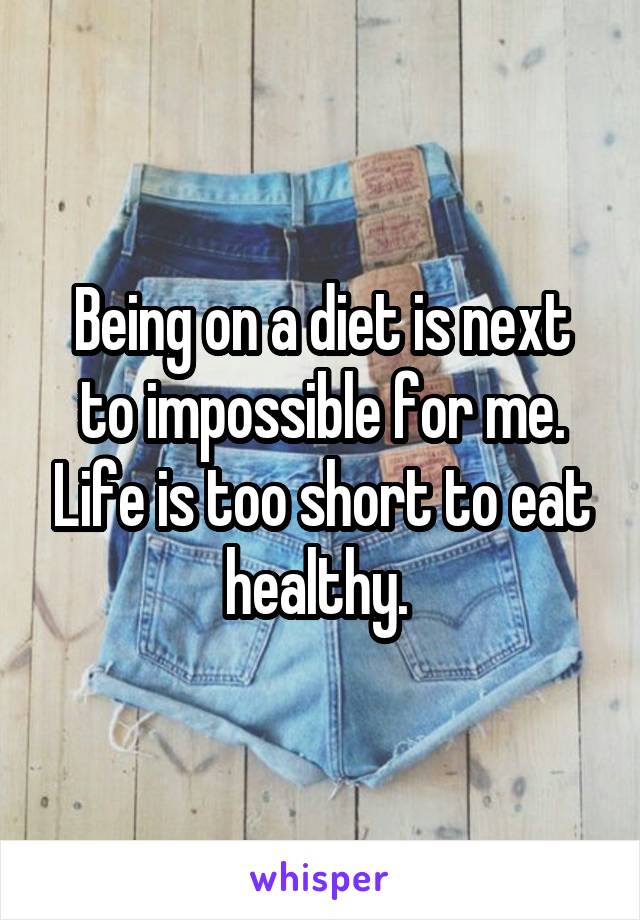 Being on a diet is next to impossible for me. Life is too short to eat healthy.

whisper